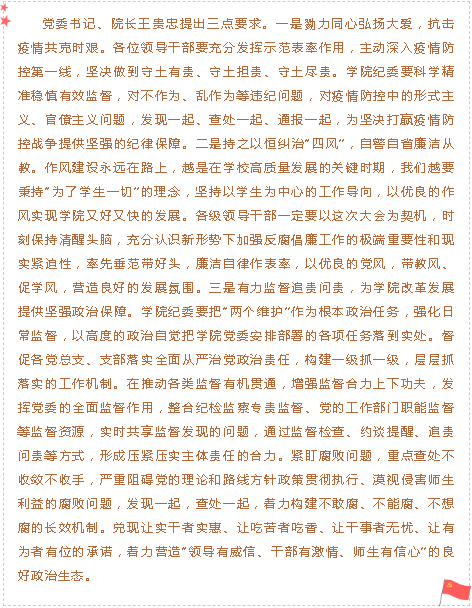 党委书记、院长王贵忠提出三点要求。一是勠力同心弘扬大爱，抗击疫情共克时艰。各位领导干部要充分发挥示范表率作用，主动深入疫情防控第一线，坚决做到守土有责、守土担责、守土尽责。学院纪委要科学精准稳慎有效监督，对不作为、乱作为等违纪问题，对疫情防控中的形式主义、官僚主义问题，发现一起、查处一起、通报一起，为坚决打赢疫情防控战争提供坚强的纪律保障。二是持之以恒纠治"四风"，自警自省廉洁从教。作风建设永远在路上，越是在学校高质量发展的关键时期，我们越要秉持"为了学生一切"的理念，坚持以学生为中心的工作导向，以优良的作风实现学院又好又快的发展。各级领导干部一定要以这次大会为契机，时刻保持清醒头脑，充分认识新形势下加强反腐倡廉工作的极端重要性和现实紧迫性，率先垂范带好头，廉洁自律作表率，以优良的党风，带教风、促学风，营造良好的发展氛围。三是有力监督追责问责，为学院改革发展提供坚强政治保障。学院纪委要把"两个维护"作为根本政治任务，强化日常监督，以高度的政治自觉把学院党委安排部署的各项任务落到实处。督促各党总支、支部落实全面从严治党政治责任，构建一级抓一级，层层抓落实的工作机制。在推动各类监督有机贯通，增强监督合力上下功夫，发挥党委的全面监督作用，整合纪检监察专责监督、党的工作部门职能监督等监督资源，实时共享监督发现的问题，通过监督检查、约谈提醒、追责问责等方式，形成压紧压实主体责任的合力。紧盯腐败问题，重点查处不收敛不收手，严重阻碍党的理论和路线方针政策贯彻执行、漠视侵害师生利益的腐败问题，发现一起，查处一起，着力构建不敢腐、不能腐、不想腐的长效机制。兑现让实干者实惠、让吃苦者吃香、让干事者无忧、让有为者有位的承诺，着力营造"领导有威信、干部有激情、师生有信心"的良好政治生态。